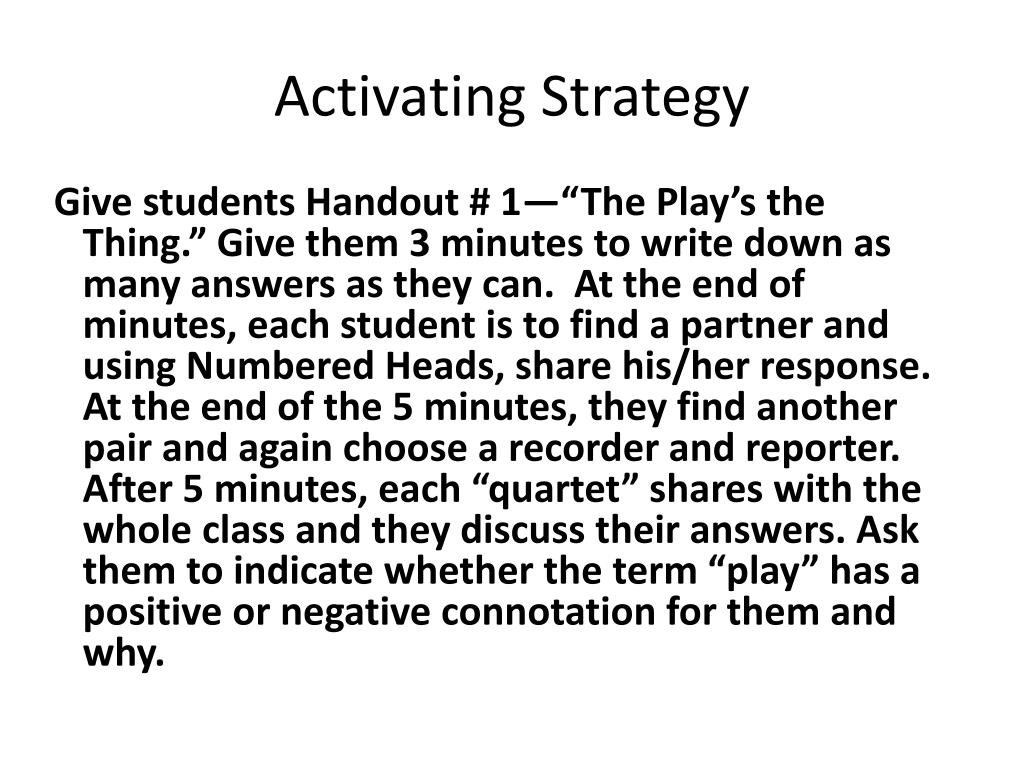 Activating Strategy

Give students Handout # 1—“The Play’s the Thing.” Give them 3 minutes to write down as many answers as they can. At the end of minutes, each student is to find a partner and using Numbered Heads, share his/her response. At the end of the 5 minutes, they find another pair and again choose a recorder and reporter. After 5 minutes, each “quartet” shares with the whole class and they discuss their answers. Ask them to indicate whether the term “play” has a positive or negative connotation for them and why.